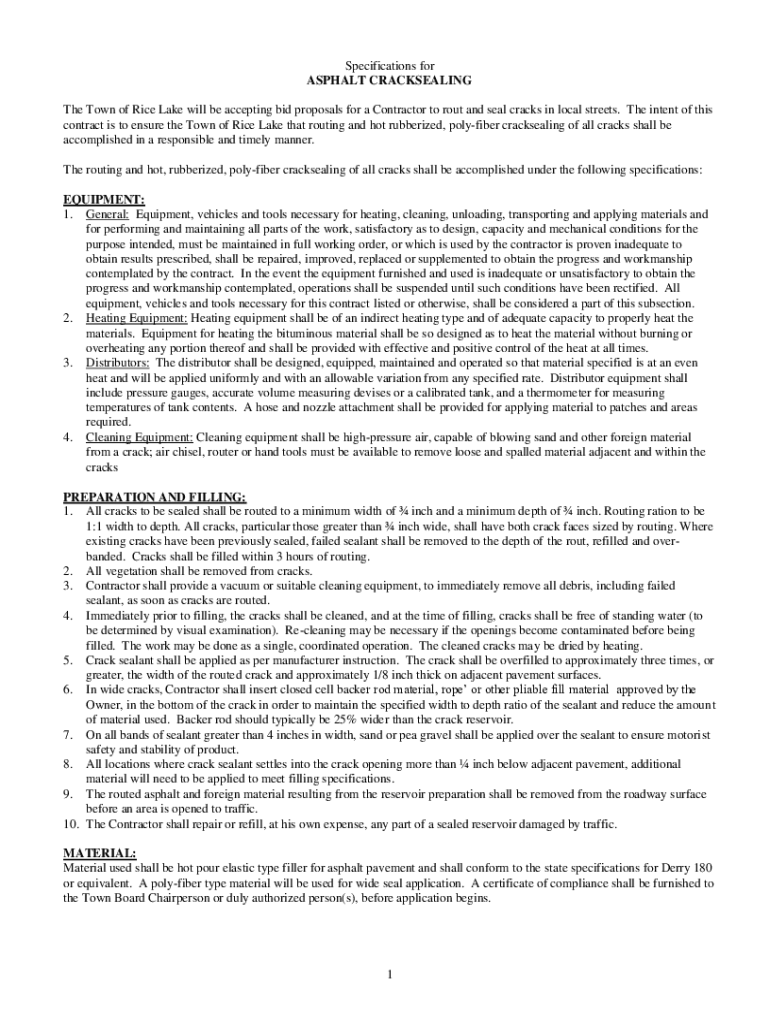 Specifications for
ASPHALT CRACKSEALING

The Town of Rice Lake will be accepting bid proposals for a Contractor to rout and seal cracks in local streets. The intent of this contract is to ensure the Town of Rice Lake that routing and hot rubberized, poly-fiber cracksealing of all cracks shall be accomplished in a responsible and timely manner.

The routing and hot, rubberized, poly-fiber cracksealing of all cracks shall be accomplished under the following specifications:

EQUIPMENT:
1. General: Equipment, vehicles and tools necessary for heating, cleaning, unloading, transporting and applying materials and for performing and maintaining all parts of the work, satisfactory as to design, capacity and mechanical conditions for the purpose intended, must be maintained in full working order, or which is used by the contractor is proven inadequate to obtain results prescribed, shall be repaired, improved, replaced or supplemented to obtain the progress and workmanship contemplated by the contract. In the event the equipment furnished and used is inadequate or unsatisfactory to obtain the progress and workmanship contemplated, operations shall be suspended until such conditions have been rectified. All equipment, vehicles and tools necessary for this contract listed or otherwise, shall be considered a part of this subsection.
2. Heating Equipment: Heating equipment shall be of an indirect heating type and of adequate capacity to properly heat the materials. Equipment for heating the bituminous material shall be so designed as to heat the material without burning or overheating any portion thereof and shall be provided with effective and positive control of the heat at all times.
3. Distributors: The distributor shall be designed, equipped, maintained and operated so that material specified is at an even heat and will be applied uniformly and with an allowable variation from any specified rate. Distributor equipment shall include pressure gauges, accurate volume measuring devises or a calibrated tank, and a thermometer for measuring temperatures of tank contents. A hose and nozzle attachment shall be provided for applying material to patches and areas required.
4. Cleaning Equipment: Cleaning equipment shall be high-pressure air, capable of blowing sand and other foreign material from a crack; air chisel, router or hand tools must be available to remove loose and spalled material adjacent and within the cracks

PREPARATION AND FILLING:
1. All cracks to be sealed shall be routed to a minimum width of ¾ inch and a minimum depth of ¾ inch. Routing ration to be 1:1 width to depth. All cracks, particular those greater than ¾ inch wide, shall have both crack faces sized by routing. Where existing cracks have been previously sealed, failed sealant shall be removed to the depth of the rout, refilled and over-banded. Cracks shall be filled within 3 hours of routing.
2. All vegetation shall be removed from cracks.
3. Contractor shall provide a vacuum or suitable cleaning equipment, to immediately remove all debris, including failed sealant, as soon as cracks are routed.
4. Immediately prior to filling, the cracks shall be cleaned, and at the time of filling, cracks shall be free of standing water (to be determined by visual examination). Re-cleaning may be necessary if the openings become contaminated before being filled. The work may be done as a single, coordinated operation. The cleaned cracks may be dried by heating.
5. Crack sealant shall be applied as per manufacturer instruction. The crack shall be overfilled to approximately three times, or greater, the width of the routed crack and approximately 1/8 inch thick on adjacent pavement surfaces.
6. In wide cracks, Contractor shall insert closed cell backer rod material, rope' or other pliable fill material approved by the Owner, in the bottom of the crack in order to maintain the specified width to depth ratio of the sealant and reduce the amount of material used. Backer rod should typically be 25% wider than the crack reservoir.
7. On all bands of sealant greater than 4 inches in width, sand or pea gravel shall be applied over the sealant to ensure motorist safety and stability of product.
8. All locations where crack sealant settles into the crack opening more than ¼ inch below adjacent pavement, additional material will need to be applied to meet filling specifications.
9. The routed asphalt and foreign material resulting from the reservoir preparation shall be removed from the roadway surface before an area is opened to traffic.
10. The Contractor shall repair or refill, at his own expense, any part of a sealed reservoir damaged by traffic.

MATERIAL:
Material used shall be hot pour elastic type filler for asphalt pavement and shall conform to the state specifications for Derry 180 or equivalent. A poly-fiber type material will be used for wide seal application. A certificate of compliance shall be furnished to the Town Board Chairperson or duly authorized person(s), before application begins.

1